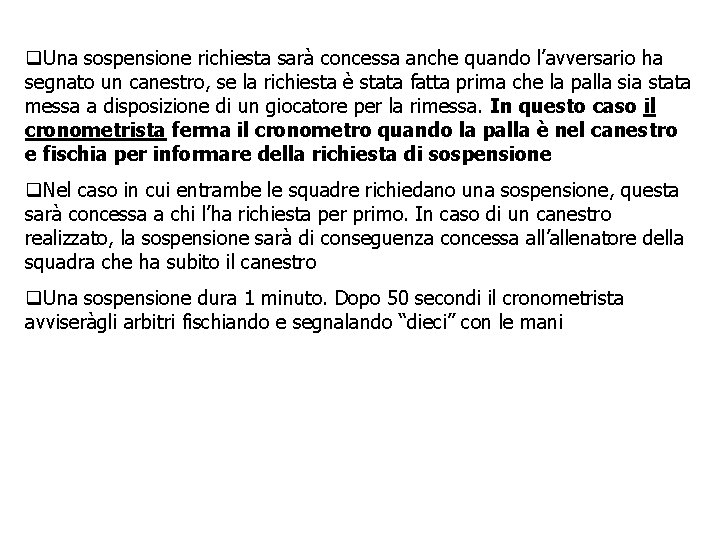 ❑Una sospensione richiesta sarà concessa anche quando l'avversario ha segnato un canestro, se la richiesta è stata fatta prima che la palla sia stata messa a disposizione di un giocatore per la rimessa. In questo caso il cronometrista ferma il cronometro quando la palla è nel canestro e fischia per informare della richiesta di sospensione

❑Nel caso in cui entrambe le squadre richiedano una sospensione, questa sarà concessa a chi l'ha richiesta per primo. In caso di un canestro realizzato, la sospensione sarà di conseguenza concessa all'allenatore della squadra che ha subito il canestro

❑Una sospensione dura 1 minuto. Dopo 50 secondi il cronometrista avviseràgli arbitri fischiando e segnalando "dieci" con le mani